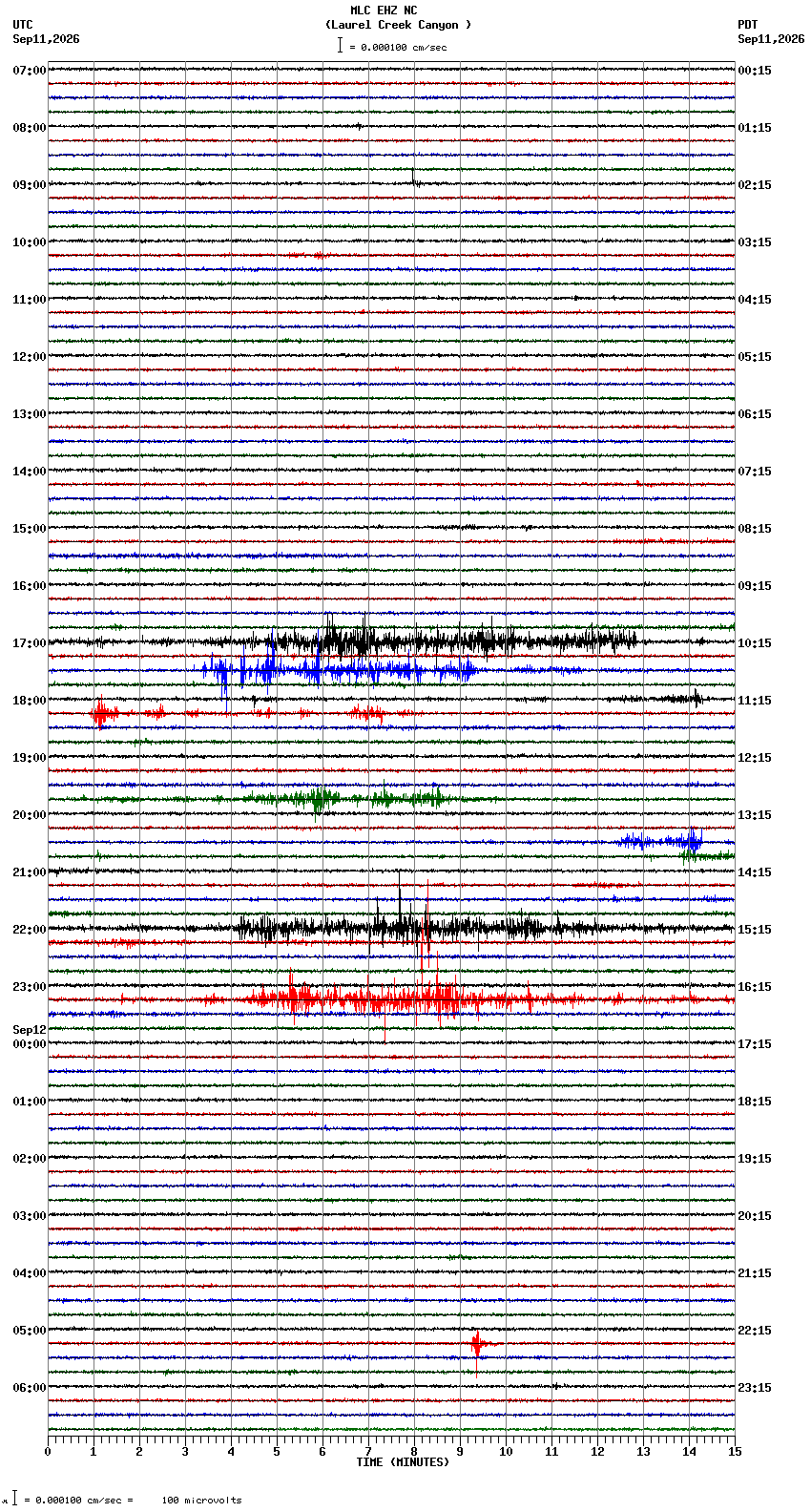 MLC EHZ NC
(Laurel Creek Canyon )
= 0.000100 cm/sec

UTC
Sep11,2026

PDT
Sep11,2026

07:00
08:00
09:00
10:00
11:00
12:00
13:00
14:00
15:00
16:00
17:00
18:00
19:00
20:00
21:00
22:00
23:00
Sep12
00:00
01:00
02:00
03:00
04:00
05:00
06:00

00:15
01:15
02:15
03:15
04:15
05:15
06:15
07:15
08:15
09:15
10:15
11:15
12:15
13:15
14:15
15:15
16:15
17:15
18:15
19:15
20:15
21:15
22:15
23:15

0 1 2 3 4 5 6 7 8 9 10 11 12 13 14 15
TIME (MINUTES)

= 0.000100 cm/sec = 100 microvolts